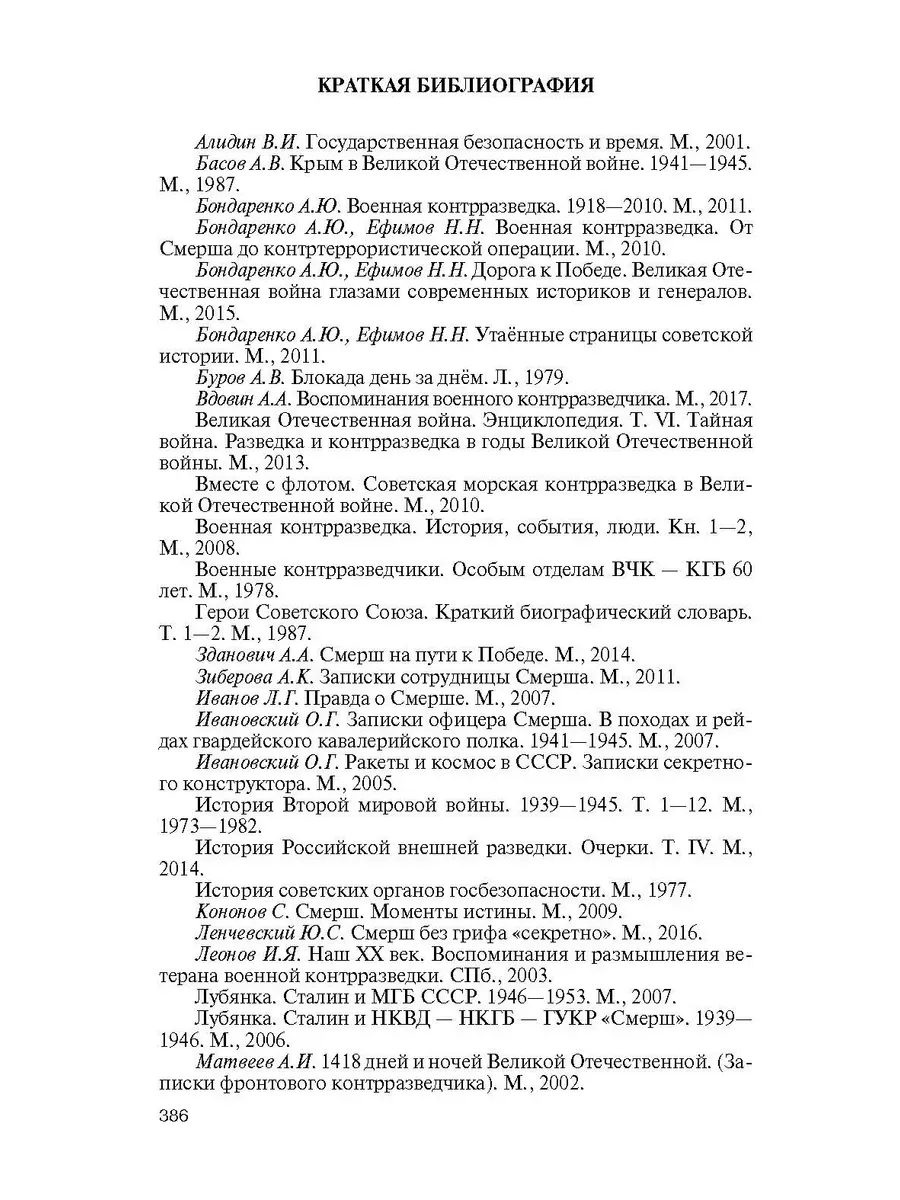 КРАТКАЯ БИБЛИОГРАФИЯ

Алидин В.И. Государственная безопасность и время. М., 2001.

Басов А.В. Крым в Великой Отечественной войне. 1941—1945. М., 1987.

Бондаренко А.Ю. Военная контрразведка. 1918—2010. М., 2011.

Бондаренко А.Ю., Ефимов Н.Н. Военная контрразведка. От Смерша до контртеррористической операции. М., 2010.

Бондаренко А.Ю., Ефимов Н.Н. Дорога к Победе. Великая Отечественная война глазами современных историков и генералов. М., 2015.

Бондаренко А.Ю., Ефимов Н.Н. Утаённые страницы советской истории. М., 2011.

Буров А.В. Блокада день за днём. Л., 1979.

Вдовин А.А. Воспоминания военного контрразведчика. М., 2017.

Великая Отечественная война. Энциклопедия. Т. VI. Тайная война. Разведка и контрразведка в годы Великой Отечественной войны. М., 2013.

Вместе с флотом. Советская морская контрразведка в Великой Отечественной войне. М., 2010.

Военная контрразведка. История, события, люди. Кн. 1—2, М., 2008.

Военные контрразведчики. Особым отделам ВЧК — КГБ 60 лет. М., 1978.

Герои Советского Союза. Краткий биографический словарь. Т. 1—2. М., 1987.

Зданович А.А. Смерш на пути к Победе. М., 2014.

Зиберова А.К. Записки сотрудницы Смерша. М., 2011.

Иванов Л.Г. Правда о Смерше. М., 2007.

Ивановский О.Г. Записки офицера Смерша. В походах и рейдах гвардейского кавалерийского полка. 1941—1945. М., 2007.

Ивановский О.Г. Ракеты и космос в СССР. Записки секретного конструктора. М., 2005.

История Второй мировой войны. 1939—1945. Т. 1—12. М., 1973—1982.

История Российской внешней разведки. Очерки. Т. IV. М., 2014.

История советских органов госбезопасности. М., 1977.

Кононов С. Смерш. Моменты истины. М., 2009.

Ленчевский Ю.С. Смерш без грифа «секретно». М., 2016.

Леонов И.Я. Наш XX век. Воспоминания и размышления ветерана военной контрразведки. СПб., 2003.

Лубянка. Сталин и МГБ СССР. 1946—1953. М., 2007.

Лубянка. Сталин и НКВД — НКГБ — ГУКР «Смерш». 1939—1946. М., 2006.

Матвеев А.И. 1418 дней и ночей Великой Отечественной. (Записки фронтового контрразведчика). М., 2002.

386